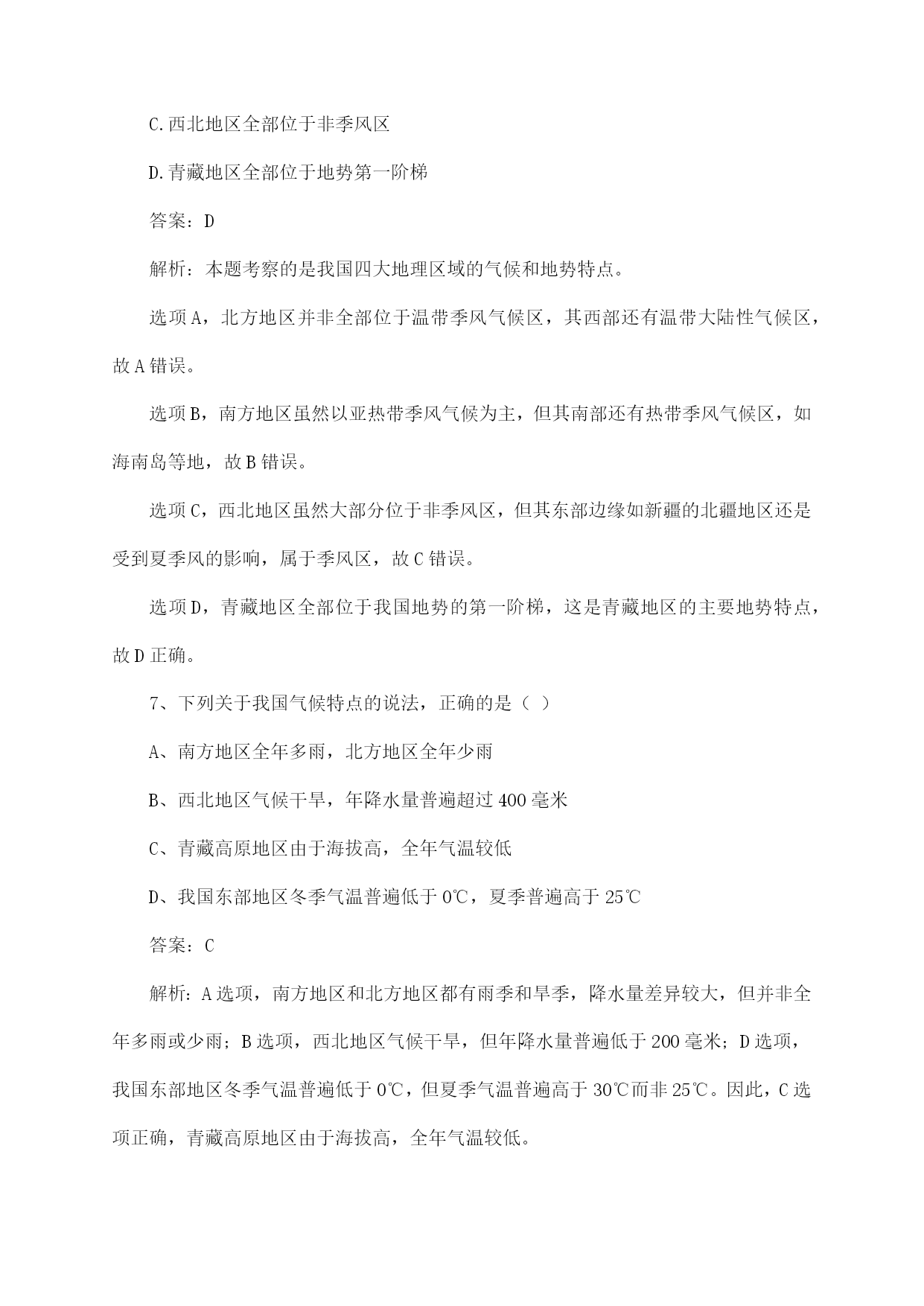 C.西北地区全部位于非季风区

D.青藏地区全部位于地势第一阶梯

答案：D

解析：本题考察的是我国四大地理区域的气候和地势特点。

选项A，北方地区并非全部位于温带季风气候区，其西部还有温带大陆性气候区，故A错误。

选项B，南方地区虽然以亚热带季风气候为主，但其南部还有热带季风气候区，如海南岛等地，故B错误。

选项C，西北地区虽然大部分位于非季风区，但其东部边缘如新疆的北疆地区还是受到夏季风的影响，属于季风区，故C错误。

选项D，青藏地区全部位于我国地势的第一阶梯，这是青藏地区的主要地势特点，故D正确。

7、下列关于我国气候特点的说法，正确的是（ ）

A、南方地区全年多雨，北方地区全年少雨

B、西北地区气候干旱，年降水量普遍超过400毫米

C、青藏高原地区由于海拔高，全年气温较低

D、我国东部地区冬季气温普遍低于0℃，夏季普遍高于25℃

答案：C

解析：A选项，南方地区和北方地区都有雨季和旱季，降水量差异较大，但并非全年多雨或少雨；B选项，西北地区气候干旱，但年降水量普遍低于200毫米；D选项，我国东部地区冬季气温普遍低于0℃，但夏季气温普遍高于30℃而非25℃。因此，C选项正确，青藏高原地区由于海拔高，全年气温较低。